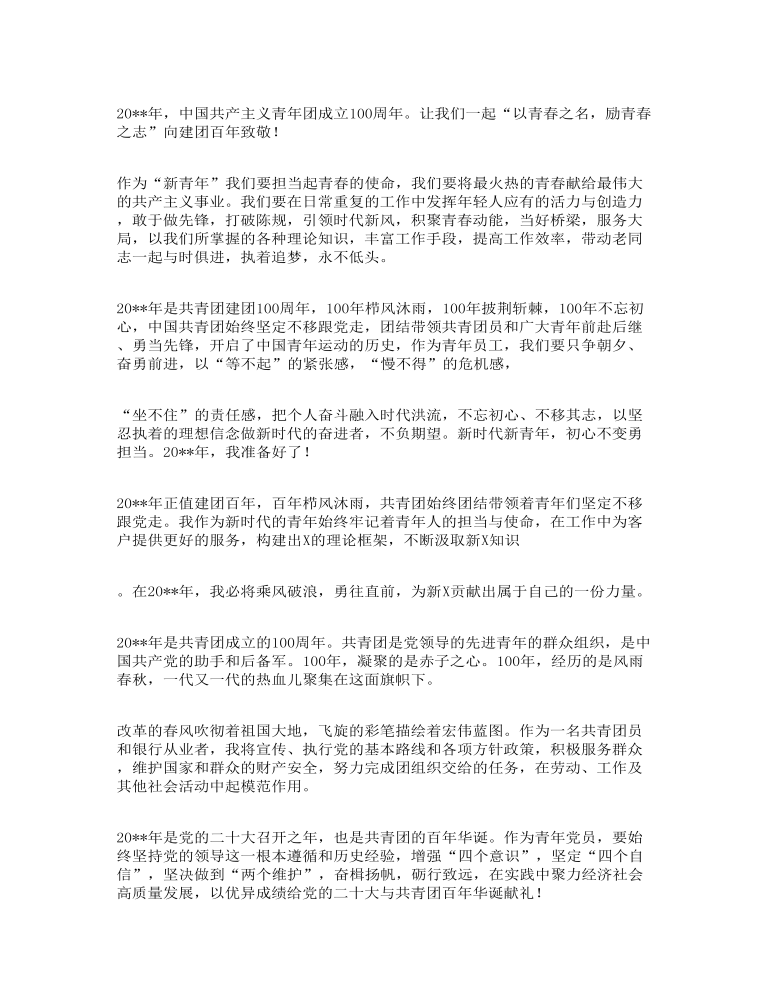 20**年，中国共产主义青年团成立100周年。让我们一起“以青春之名，励青春之志”向建团百年致敬！

作为“新青年”我们要担当起青春的使命，我们要将最火热的青春献给最伟大的共产主义事业。我们要在日常重复的工作中发挥年轻人应有的活力与创造力，敢于做先锋，打破陈规，引领时代新风，积聚青春动能，当好桥梁，服务大局，以我们所掌握的各种理论知识，丰富工作手段，提高工作效率，带动老同志一起与时俱进，执着追梦，永不低头。

20**年是共青团建团100周年，100年栉风沐雨，100年披荆斩棘，100年不忘初心，中国共青团始终坚定不移跟党走，团结带领共青团员和广大青年前赴后继、勇当先锋，开启了中国青年运动的历史，作为青年员工，我们要只争朝夕、奋勇前进，以“等不起”的紧张感，“慢不得”的危机感，

“坐不住”的责任感，把个人奋斗融入时代洪流，不忘初心、不移其志，以坚忍执着的理想信念做新时代的奋进者，不负期望。新时代新青年，初心不变勇担当。20**年，我准备好了！

20**年正值建团百年，百年栉风沐雨，共青团始终团结带领着青年们坚定不移跟党走。我作为新时代的青年始终牢记着青年人的担当与使命，在工作中为客户提供更好的服务，构建出X的理论框架，不断汲取新X知识

。在20**年，我必将乘风破浪，勇往直前，为新X贡献出属于自己的一份力量。

20**年是共青团成立的100周年。共青团是党领导的先进青年的群众组织，是中国共产党的助手和后备军。100年，凝聚的是赤子之心。100年，经历的是风雨春秋，一代又一代的热血儿聚集在这面旗帜下。

改革的春风吹彻着祖国大地，飞旋的彩笔描绘着宏伟蓝图。作为一名共青团员和银行从业者，我将宣传、执行党的基本路线和各项方针政策，积极服务群众，维护国家和群众的财产安全，努力完成团组织交给的任务，在劳动、工作及其他社会活动中起模范作用。

20**年是党的二十大召开之年，也是共青团的百年华诞。作为青年党员，要始终坚持党的领导这一根本遵循和历史经验，增强“四个意识”，坚定“四个自信”，坚决做到“两个维护”，奋楫扬帆，砺行致远，在实践中聚力经济社会高质量发展，以优异成绩给党的二十大与共青团百年华诞献礼！